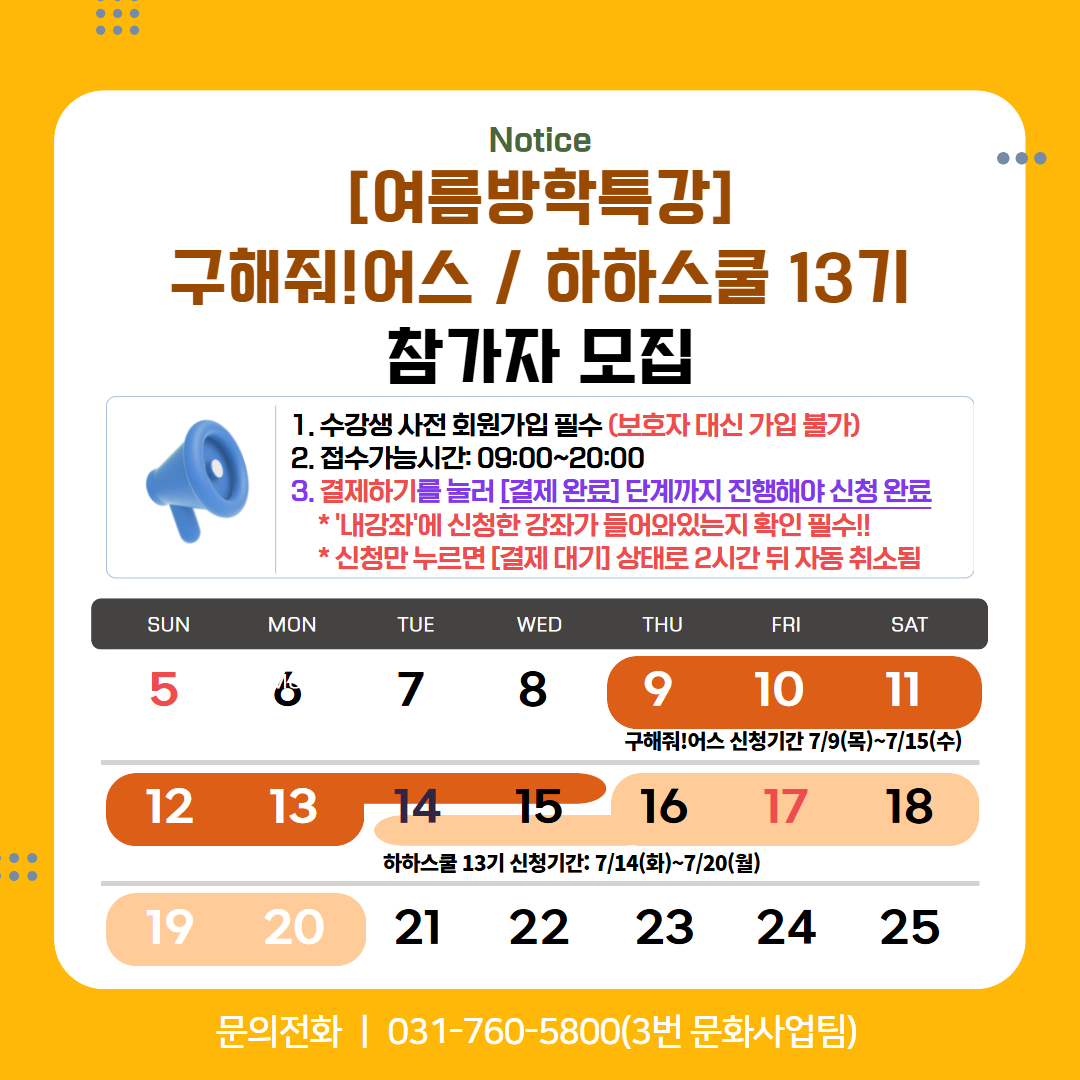 Notice

[여름방학특강]
구해줘!어스 / 하하스쿨 13기
참가자 모집

1. 수강생 사전 회원가입 필수 (보호자 대신 가입 불가)
2. 접수가능시간: 09:00~20:00
3. 결제하기를 눌러 [결제 완료] 단계까지 진행해야 신청 완료
* '내강좌'에 신청한 강좌가 들어와있는지 확인 필수!!
* 신청만 누르면 [결제 대기] 상태로 2시간 뒤 자동 취소됨

| SUN | MON | TUE | WED | THU | FRI | SAT |
|---|---|---|---|---|---|---|
| 5 | 6 | 7 | 8 | 9 | 10 | 11 |
| 12 | 13 | 14 | 15 | 16 | 17 | 18 |
| 19 | 20 | 21 | 22 | 23 | 24 | 25 |

구해줘!어스 신청기간 7/9(목)~7/15(수)

하하스쿨 13기 신청기간: 7/14(화)~7/20(월)

문의전화 | 031-760-5800(3번 문화사업팀)